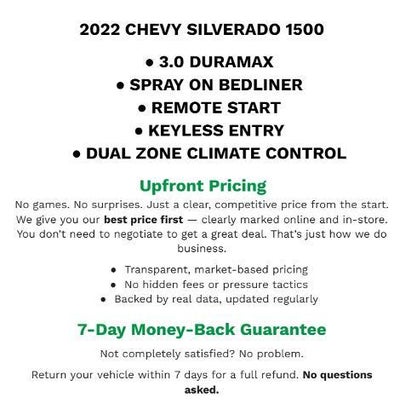 2022 CHEVY SILVERADO 1500

• 3.0 DURAMAX
• SPRAY ON BEDLINER
• REMOTE START
• KEYLESS ENTRY
• DUAL ZONE CLIMATE CONTROL

Upfront Pricing

No games. No surprises. Just a clear, competitive price from the start. We give you our best price first — clearly marked online and in-store. You don't need to negotiate to get a great deal. That's just how we do business.

• Transparent, market-based pricing
• No hidden fees or pressure tactics
• Backed by real data, updated regularly

7-Day Money-Back Guarantee

Not completely satisfied? No problem.

Return your vehicle within 7 days for a full refund. No questions asked.